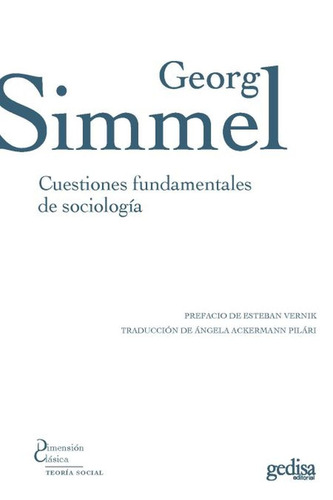 Georg
Simmel

Cuestiones fundamentales de sociología

PREFACIO DE ESTEBAN VERNIK
TRADUCCIÓN DE ÁNGELA ACKERMANN PILÁRI

Dimensión
Clásica
TEORÍA SOCIAL

gedisa
editorial